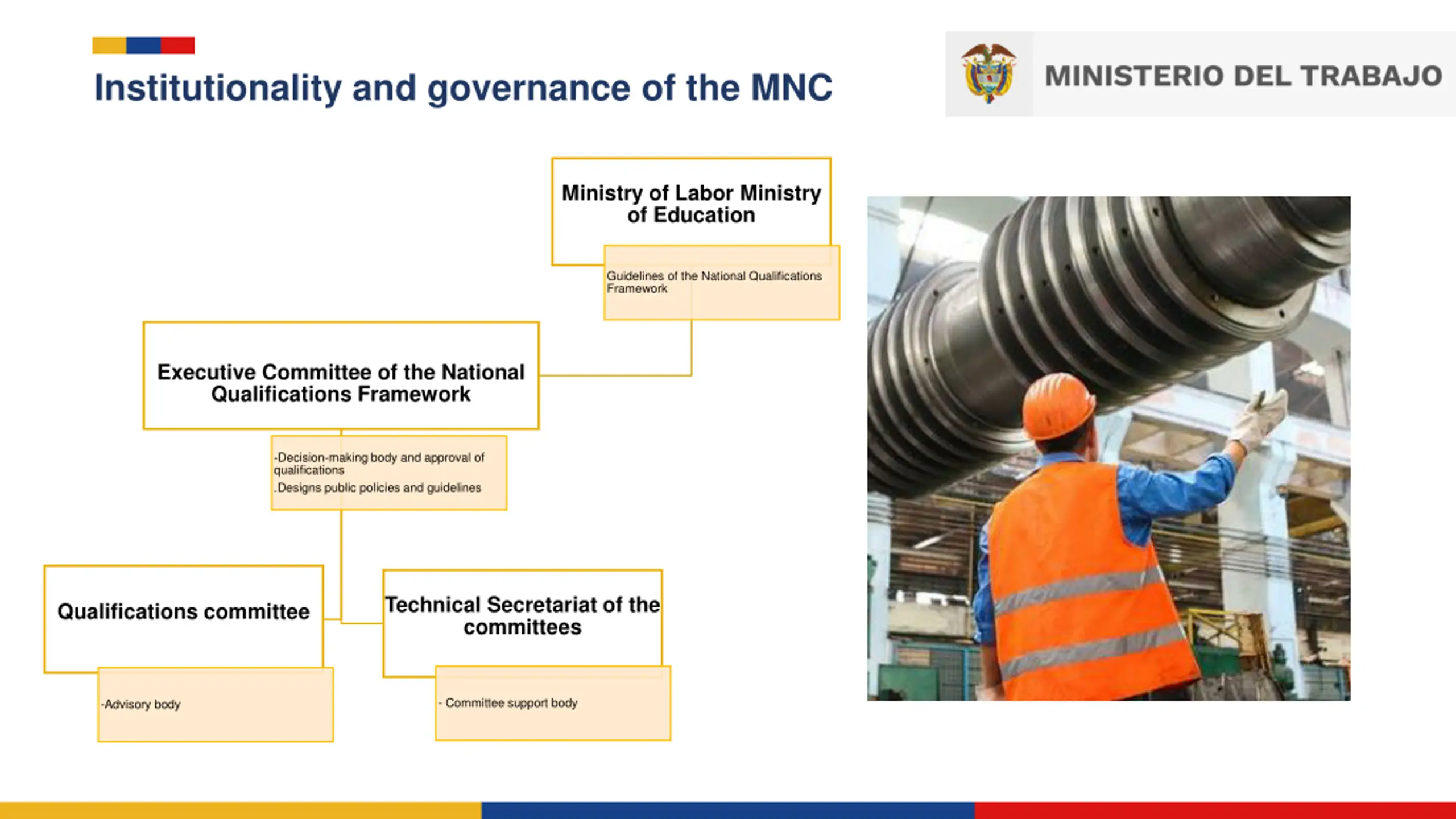 Institutionality and governance of the MNC

MINISTERIO DEL TRABAJO

Ministry of Labor Ministry of Education

Guidelines of the National Qualifications Framework

Executive Committee of the National Qualifications Framework

-Decision-making body and approval of qualifications
.Designs public policies and guidelines

Qualifications committee

-Advisory body

Technical Secretariat of the committees

- Committee support body